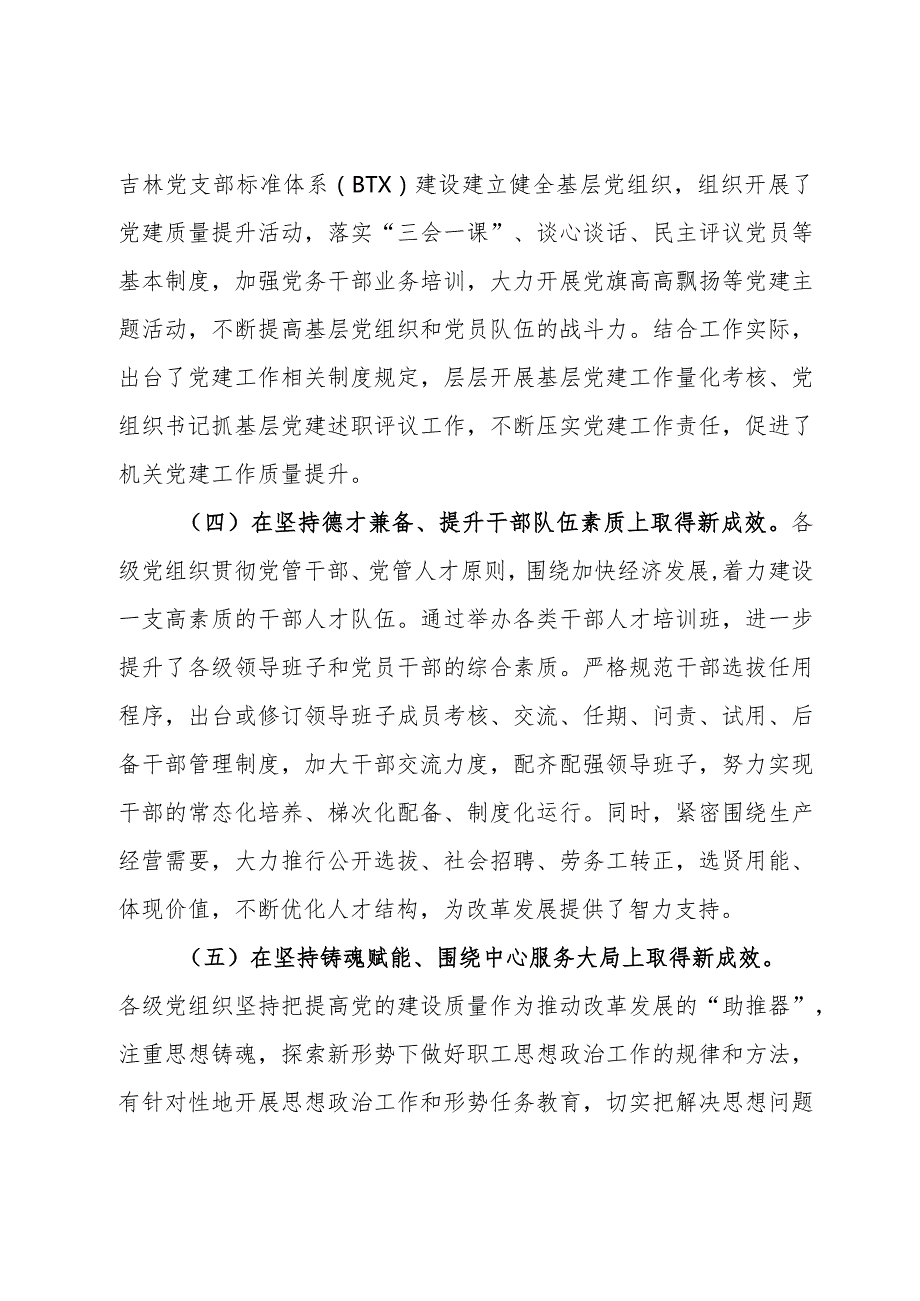 吉林党支部标准体系（BTX）建设建立健全基层党组织，组织开展了党建质量提升活动，落实“三会一课”、谈心谈话、民主评议党员等基本制度，加强党务干部业务培训，大力开展党旗高高飘扬等党建主题活动，不断提高基层党组织和党员队伍的战斗力。结合工作实际，出台了党建工作相关制度规定，层层开展基层党建工作量化考核、党组织书记抓基层党建述职评议工作，不断压实党建工作责任，促进了机关党建工作质量提升。

（四）在坚持德才兼备、提升干部队伍素质上取得新成效。各级党组织贯彻党管干部、党管人才原则，围绕加快经济发展，着力建设一支高素质的干部人才队伍。通过举办各类干部人才培训班，进一步提升了各级领导班子和党员干部的综合素质。严格规范干部选拔任用程序，出台或修订领导班子成员考核、交流、任期、问责、试用、后备干部管理制度，加大干部交流力度，配齐配强领导班子，努力实现干部的常态化培养、梯次化配备、制度化运行。同时，紧密围绕生产经营需要，大力推行公开选拔、社会招聘、劳务工转正，选贤用能、体现价值，不断优化人才结构，为改革发展提供了智力支持。

（五）在坚持铸魂赋能、围绕中心服务大局上取得新成效。各级党组织坚持把提高党的建设质量作为推动改革发展的“助推器”，注重思想铸魂，探索新形势下做好职工思想政治工作的规律和方法，有针对性地开展思想政治工作和形势任务教育，切实把解决思想问题